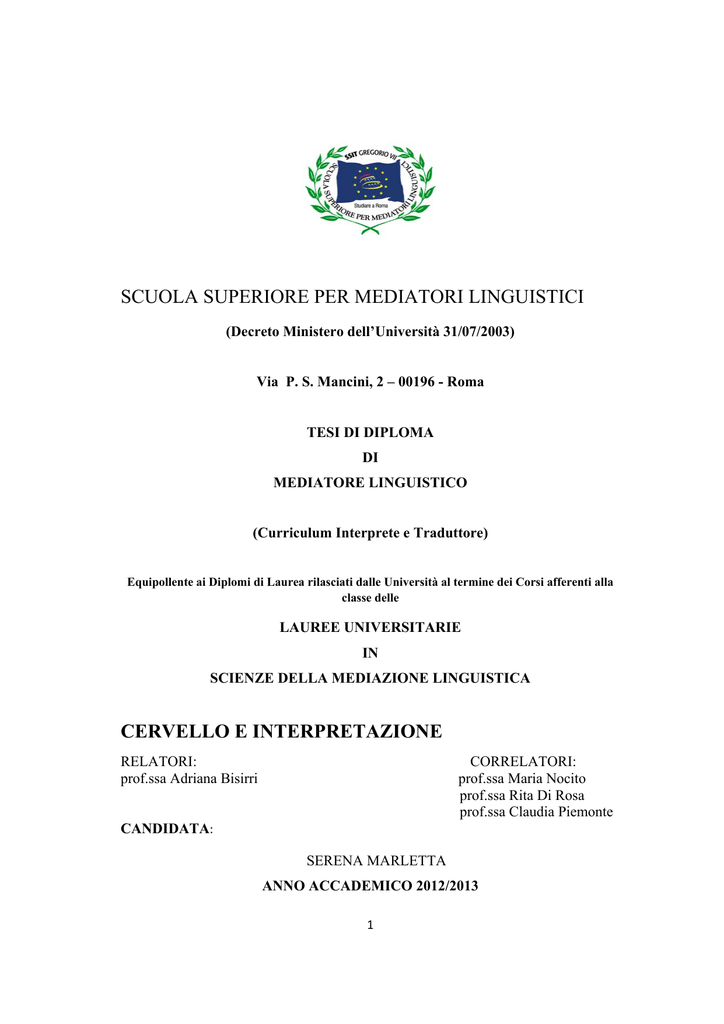 SSIT GREGORIO VII
SCUOLA SUPERIORE PER MEDIATORI LINGUISTICI
Studiare a Roma

SCUOLA SUPERIORE PER MEDIATORI LINGUISTICI

(Decreto Ministero dell'Università 31/07/2003)

Via P. S. Mancini, 2 – 00196 - Roma

TESI DI DIPLOMA
DI
MEDIATORE LINGUISTICO

(Curriculum Interprete e Traduttore)

Equipollente ai Diplomi di Laurea rilasciati dalle Università al termine dei Corsi afferenti alla classe delle

LAUREE UNIVERSITARIE
IN
SCIENZE DELLA MEDIAZIONE LINGUISTICA

CERVELLO E INTERPRETAZIONE

RELATORI:
prof.ssa Adriana Bisirri

CORRELATORI:
prof.ssa Maria Nocito
prof.ssa Rita Di Rosa
prof.ssa Claudia Piemonte

CANDIDATA:

SERENA MARLETTA

ANNO ACCADEMICO 2012/2013

1